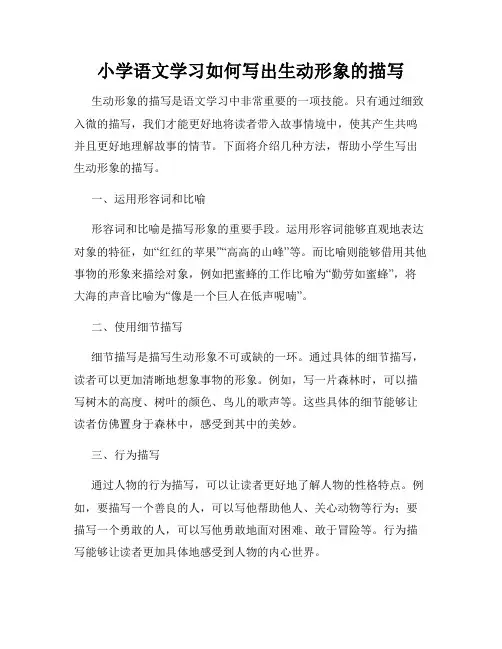 小学语文学习如何写出生动形象的描写

生动形象的描写是语文学习中非常重要的一项技能。只有通过细致入微的描写，我们才能更好地将读者带入故事情境中，使其产生共鸣并且更好地理解故事的情节。下面将介绍几种方法，帮助小学生写出生动形象的描写。

一、运用形容词和比喻

形容词和比喻是描写形象的重要手段。运用形容词能够直观地表达对象的特征，如“红红的苹果”“高高的山峰”等。而比喻则能够借用其他事物的形象来描绘对象，例如把蜜蜂的工作比喻为“勤劳如蜜蜂”，将大海的声音比喻为“像是一个巨人在低声呢喃”。

二、使用细节描写

细节描写是描写生动形象不可或缺的一环。通过具体的细节描写，读者可以更加清晰地想象事物的形象。例如，写一片森林时，可以描写树木的高度、树叶的颜色、鸟儿的歌声等。这些具体的细节能够让读者仿佛置身于森林中，感受到其中的美妙。

三、行为描写

通过人物的行为描写，可以让读者更好地了解人物的性格特点。例如，要描写一个善良的人，可以写他帮助他人、关心动物等行为；要描写一个勇敢的人，可以写他勇敢地面对困难、敢于冒险等。行为描写能够让读者更加具体地感受到人物的内心世界。